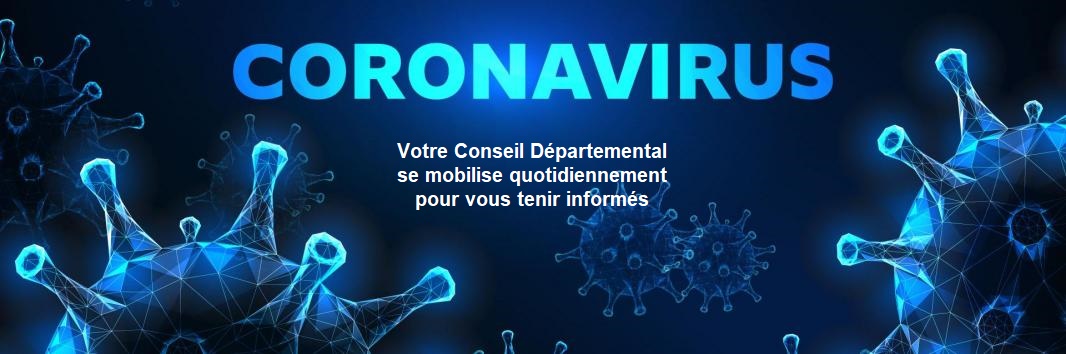 CORONAVIRUS

Votre Conseil Départemental se mobilise quotidiennement pour vous tenir informés